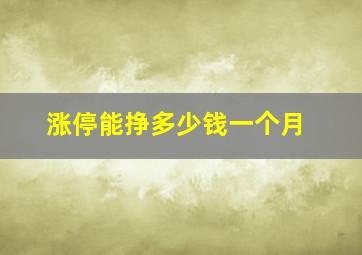 涨停能挣多少钱一个月